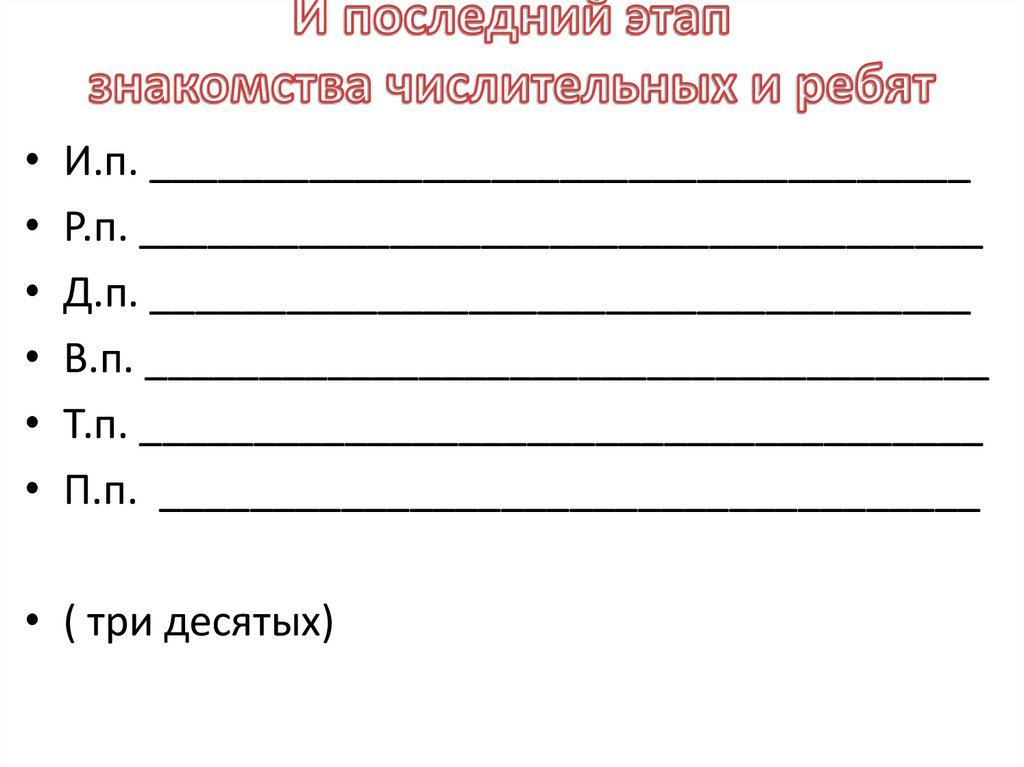 И последний этап
знакомства числительных и ребят

• И.п. ____
• Р.п. ____
• Д.п. ____
• В.п. ____
• Т.п. ____
• П.п. ____

• ( три десятых)